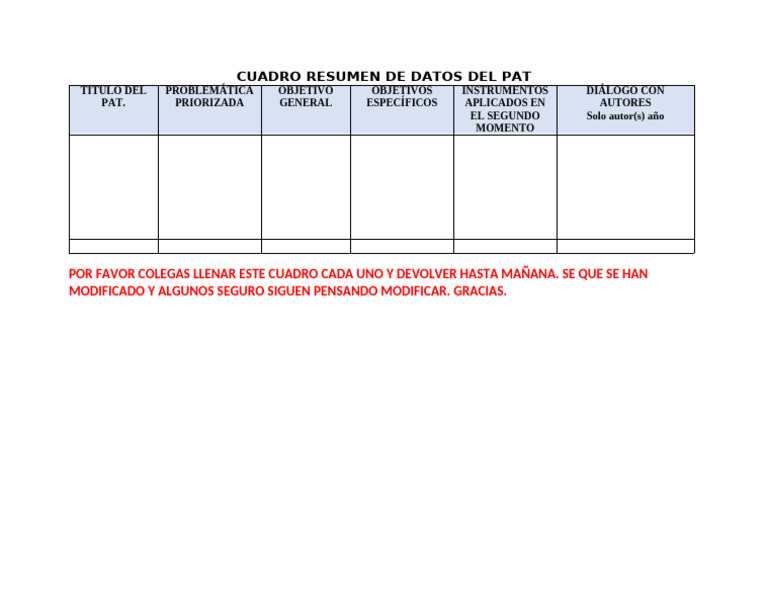 CUADRO RESUMEN DE DATOS DEL PAT

| TITULO DEL PAT. | PROBLEMÁTICA PRIORIZADA | OBJETIVO GENERAL | OBJETIVOS ESPECÍFICOS | INSTRUMENTOS APLICADOS EN EL SEGUNDO MOMENTO | DIÁLOGO CON AUTORES Solo autor(s) año |
|---|---|---|---|---|---|
| | | | | | |
| | | | | | |

POR FAVOR COLEGAS LLENAR ESTE CUADRO CADA UNO Y DEVOLVER HASTA MAÑANA. SE QUE SE HAN MODIFICADO Y ALGUNOS SEGURO SIGUEN PENSANDO MODIFICAR. GRACIAS.